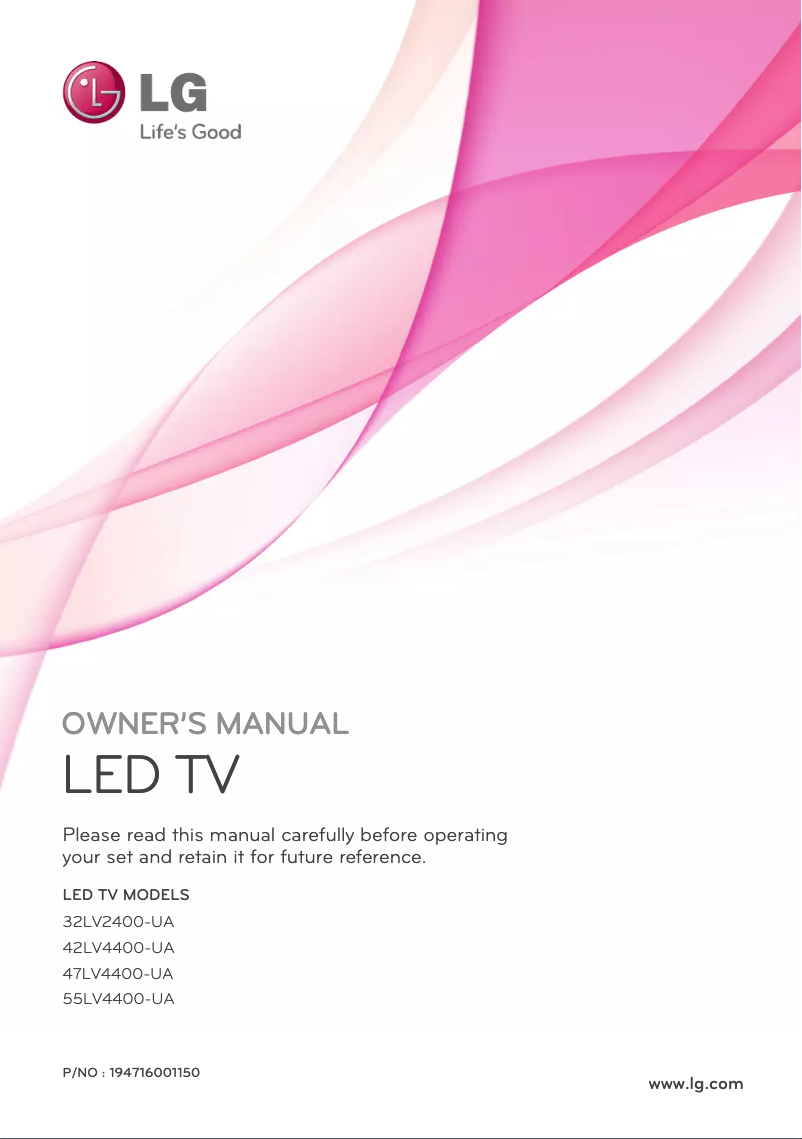 LG
Life's Good

OWNER'S MANUAL
LED TV

Please read this manual carefully before operating your set and retain it for future reference.

LED TV MODELS
32LV2400-UA
42LV4400-UA
47LV4400-UA
55LV4400-UA

P/NO : 194716001150

www.lg.com